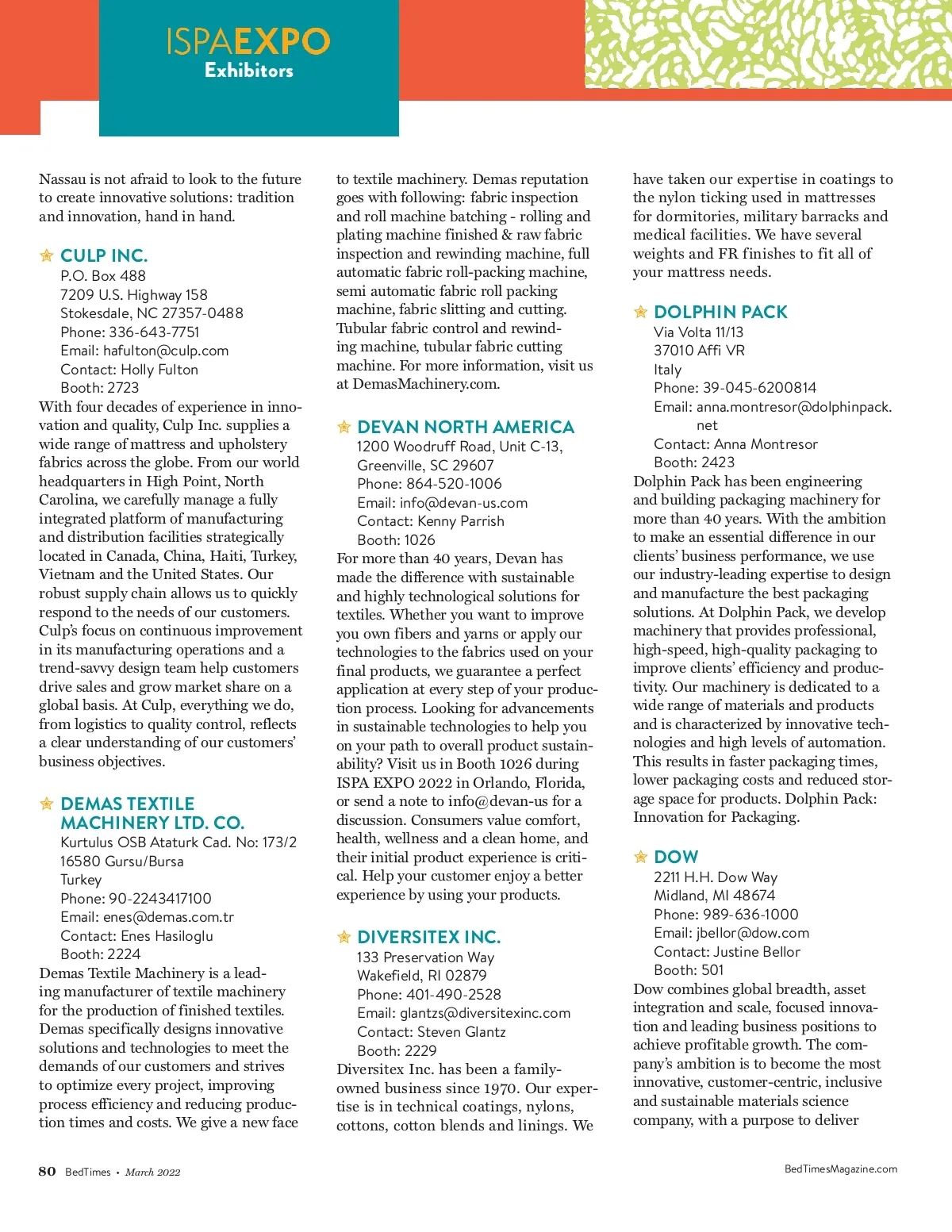 ISPAEXPO
Exhibitors

Nassau is not afraid to look to the future to create innovative solutions: tradition and innovation, hand in hand.

CULP INC.
P.O. Box 488
7209 U.S. Highway 158
Stokesdale, NC 27357-0488
Phone: 336-643-7751
Email: hafulton@culp.com
Contact: Holly Fulton
Booth: 2723
With four decades of experience in innovation and quality, Culp Inc. supplies a wide range of mattress and upholstery fabrics across the globe. From our world headquarters in High Point, North Carolina, we carefully manage a fully integrated platform of manufacturing and distribution facilities strategically located in Canada, China, Haiti, Turkey, Vietnam and the United States. Our robust supply chain allows us to quickly respond to the needs of our customers. Culp's focus on continuous improvement in its manufacturing operations and a trend-savvy design team help customers drive sales and grow market share on a global basis. At Culp, everything we do, from logistics to quality control, reflects a clear understanding of our customers' business objectives.

DEMAS TEXTILE MACHINERY LTD. CO.
Kurtulus OSB Ataturk Cad. No: 173/2
16580 Gursu/Bursa
Turkey
Phone: 90-2243417100
Email: enes@demas.com.tr
Contact: Enes Hasiloglu
Booth: 2224
Demas Textile Machinery is a leading manufacturer of textile machinery for the production of finished textiles. Demas specifically designs innovative solutions and technologies to meet the demands of our customers and strives to optimize every project, improving process efficiency and reducing production times and costs. We give a new face to textile machinery. Demas reputation goes with following: fabric inspection and roll machine batching - rolling and plating machine finished & raw fabric inspection and rewinding machine, full automatic fabric roll-packing machine, semi automatic fabric roll packing machine, fabric slitting and cutting. Tubular fabric control and rewinding machine, tubular fabric cutting machine. For more information, visit us at DemasMachinery.com.

DEVAN NORTH AMERICA
1200 Woodruff Road, Unit C-13,
Greenville, SC 29607
Phone: 864-520-1006
Email: info@devan-us.com
Contact: Kenny Parrish
Booth: 1026
For more than 40 years, Devan has made the difference with sustainable and highly technological solutions for textiles. Whether you want to improve you own fibers and yarns or apply our technologies to the fabrics used on your final products, we guarantee a perfect application at every step of your production process. Looking for advancements in sustainable technologies to help you on your path to overall product sustainability? Visit us in Booth 1026 during ISPA EXPO 2022 in Orlando, Florida, or send a note to info@devan-us for a discussion. Consumers value comfort, health, wellness and a clean home, and their initial product experience is critical. Help your customer enjoy a better experience by using your products.

DIVERSITEX INC.
133 Preservation Way
Wakefield, RI 02879
Phone: 401-490-2528
Email: glantzs@diversitexinc.com
Contact: Steven Glantz
Booth: 2229
Diversitex Inc. has been a family-owned business since 1970. Our expertise is in technical coatings, nylons, cottons, cotton blends and linings. We have taken our expertise in coatings to the nylon ticking used in mattresses for dormitories, military barracks and medical facilities. We have several weights and FR finishes to fit all of your mattress needs.

DOLPHIN PACK
Via Volta 11/13
37010 Affi VR
Italy
Phone: 39-045-6200814
Email: anna.montresor@dolphinpack.net
Contact: Anna Montresor
Booth: 2423
Dolphin Pack has been engineering and building packaging machinery for more than 40 years. With the ambition to make an essential difference in our clients' business performance, we use our industry-leading expertise to design and manufacture the best packaging solutions. At Dolphin Pack, we develop machinery that provides professional, high-speed, high-quality packaging to improve clients' efficiency and productivity. Our machinery is dedicated to a wide range of materials and products and is characterized by innovative technologies and high levels of automation. This results in faster packaging times, lower packaging costs and reduced storage space for products. Dolphin Pack: Innovation for Packaging.

DOW
2211 H.H. Dow Way
Midland, MI 48674
Phone: 989-636-1000
Email: jbellor@dow.com
Contact: Justine Bellor
Booth: 501
Dow combines global breadth, asset integration and scale, focused innovation and leading business positions to achieve profitable growth. The company's ambition is to become the most innovative, customer-centric, inclusive and sustainable materials science company, with a purpose to deliver

80 BedTimes • March 2022
BedTimesMagazine.com